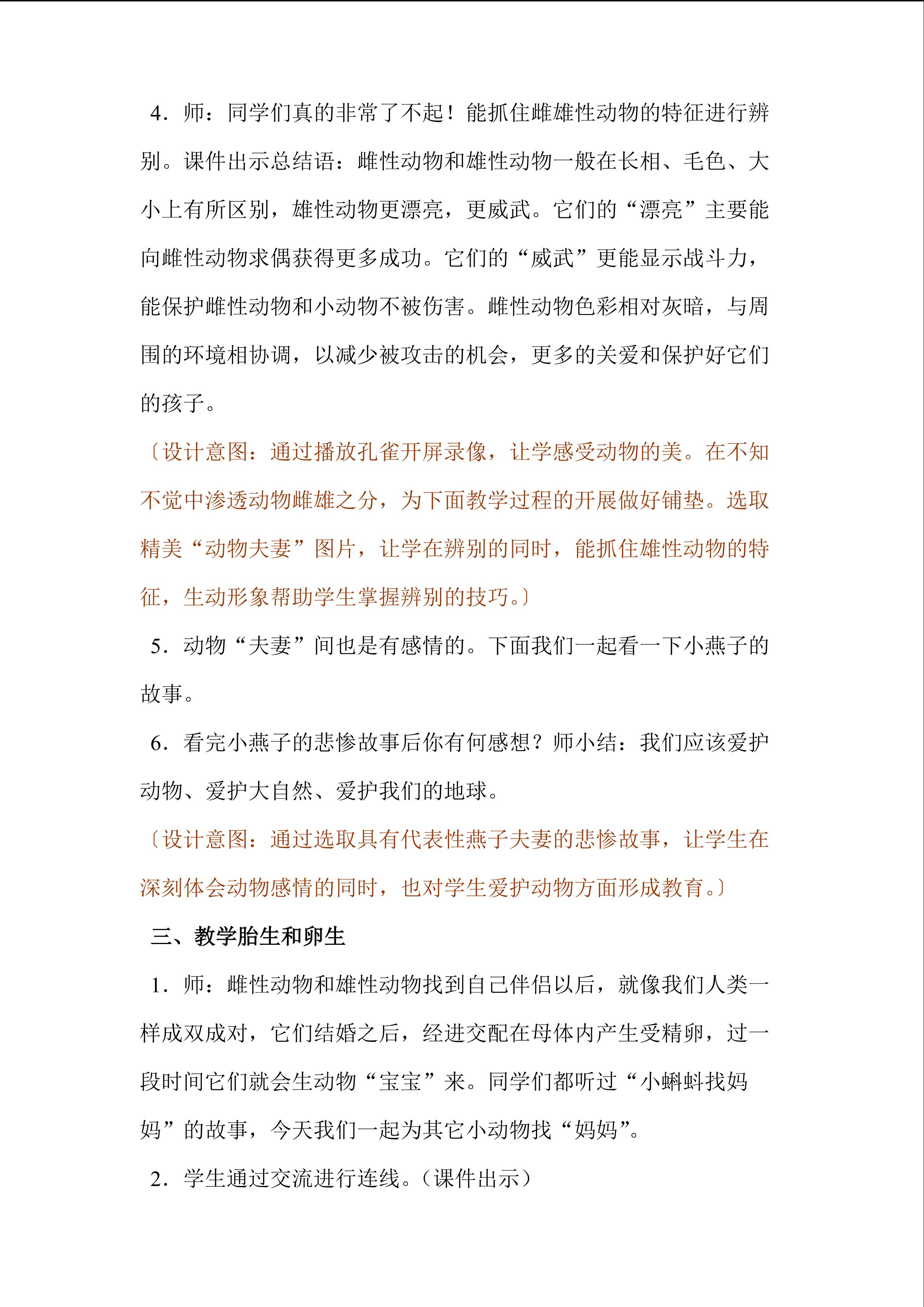 4．师：同学们真的非常了不起！能抓住雌雄性动物的特征进行辨别。课件出示总结语：雌性动物和雄性动物一般在长相、毛色、大小上有所区别，雄性动物更漂亮，更威武。它们的“漂亮”主要能向雌性动物求偶获得更多成功。它们的“威武”更能显示战斗力，能保护雌性动物和小动物不被伤害。雌性动物色彩相对灰暗，与周围的环境相协调，以减少被攻击的机会，更多的关爱和保护好它们的孩子。

〔设计意图：通过播放孔雀开屏录像，让学感受动物的美。在不知不觉中渗透动物雌雄之分，为下面教学过程的开展做好铺垫。选取精美“动物夫妻”图片，让学在辨别的同时，能抓住雄性动物的特征，生动形象帮助学生掌握辨别的技巧。〕

5．动物“夫妻”间也是有感情的。下面我们一起看一下小燕子的故事。

6．看完小燕子的悲惨故事后你有何感想？师小结：我们应该爱护动物、爱护大自然、爱护我们的地球。

〔设计意图：通过选取具有代表性燕子夫妻的悲惨故事，让学生在深刻体会动物感情的同时，也对学生爱护动物方面形成教育。〕

三、教学胎生和卵生

1．师：雌性动物和雄性动物找到自己伴侣以后，就像我们人类一样成双成对，它们结婚之后，经进交配在母体内产生受精卵，过一段时间它们就会生动物“宝宝”来。同学们都听过“小蝌蚪找妈妈”的故事，今天我们一起为其它小动物找“妈妈”。

2．学生通过交流进行连线。（课件出示）